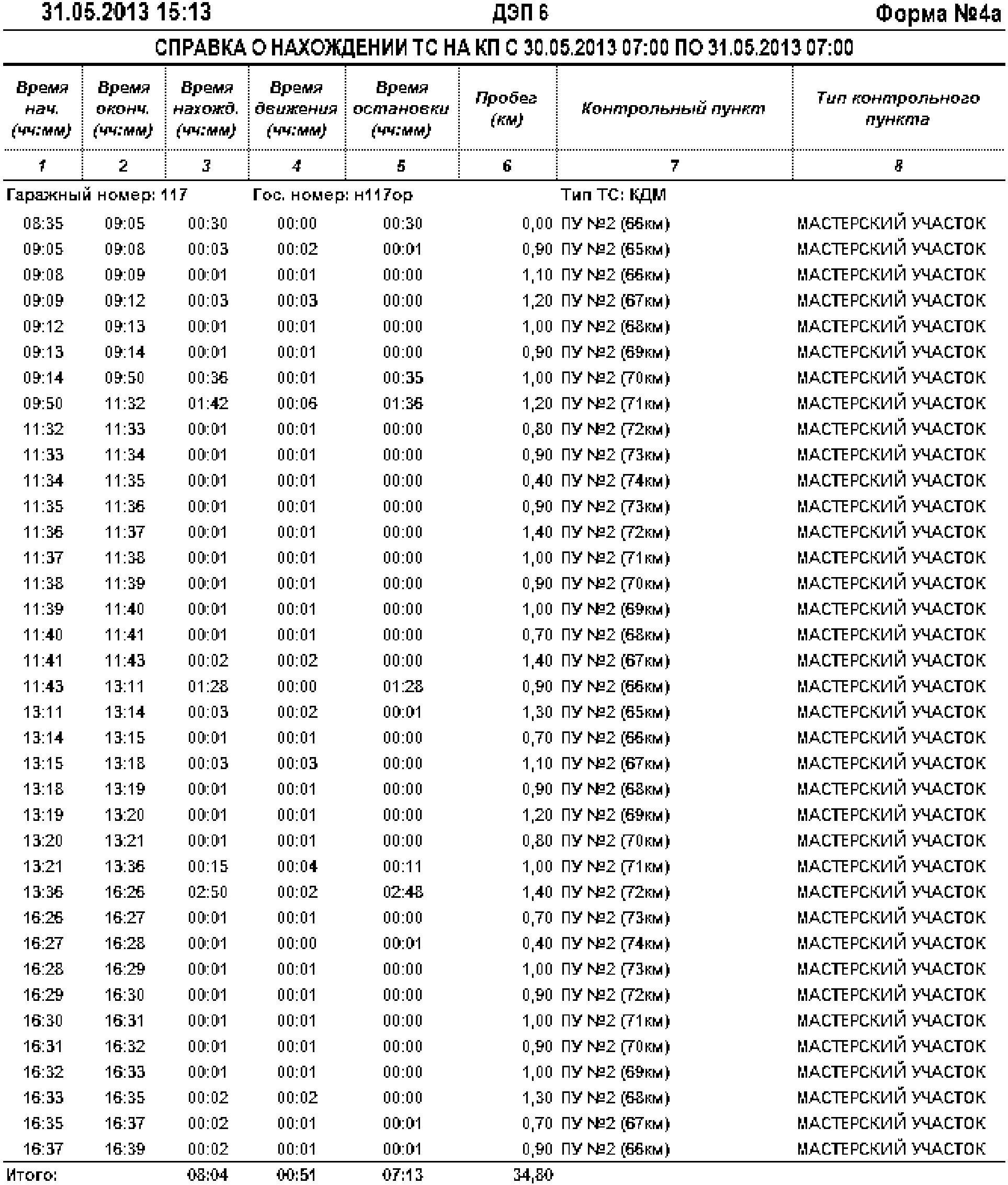 31.05.2013 15:13 ДЭП 6 Форма №4а

СПРАВКА О НАХОЖДЕНИИ ТС НА КП С 30.05.2013 07:00 ПО 31.05.2013 07:00

| Время нач. (чч:мм) | Время оконч. (чч:мм) | Время нахожд. (чч:мм) | Время движения (чч:мм) | Время остановки (чч:мм) | Пробег (км) | Контрольный пункт | Тип контрольного пункта |
|---|---|---|---|---|---|---|---|
| 1 | 2 | 3 | 4 | 5 | 6 | 7 | 8 |
| Гаражный номер: 117 | | | Гос. номер: н117ор | | | Тип ТС: КДМ | |
| 08:35 | 09:05 | 00:30 | 00:00 | 00:30 | 0,00 | ПУ №2 (66км) | МАСТЕРСКИЙ УЧАСТОК |
| 09:05 | 09:08 | 00:03 | 00:02 | 00:01 | 0,90 | ПУ №2 (65км) | МАСТЕРСКИЙ УЧАСТОК |
| 09:08 | 09:09 | 00:01 | 00:01 | 00:00 | 1,10 | ПУ №2 (66км) | МАСТЕРСКИЙ УЧАСТОК |
| 09:09 | 09:12 | 00:03 | 00:03 | 00:00 | 1,20 | ПУ №2 (67км) | МАСТЕРСКИЙ УЧАСТОК |
| 09:12 | 09:13 | 00:01 | 00:01 | 00:00 | 1,00 | ПУ №2 (68км) | МАСТЕРСКИЙ УЧАСТОК |
| 09:13 | 09:14 | 00:01 | 00:01 | 00:00 | 0,90 | ПУ №2 (69км) | МАСТЕРСКИЙ УЧАСТОК |
| 09:14 | 09:50 | 00:36 | 00:01 | 00:35 | 1,00 | ПУ №2 (70км) | МАСТЕРСКИЙ УЧАСТОК |
| 09:50 | 11:32 | 01:42 | 00:06 | 01:36 | 1,20 | ПУ №2 (71км) | МАСТЕРСКИЙ УЧАСТОК |
| 11:32 | 11:33 | 00:01 | 00:01 | 00:00 | 0,80 | ПУ №2 (72км) | МАСТЕРСКИЙ УЧАСТОК |
| 11:33 | 11:34 | 00:01 | 00:01 | 00:00 | 0,90 | ПУ №2 (73км) | МАСТЕРСКИЙ УЧАСТОК |
| 11:34 | 11:35 | 00:01 | 00:01 | 00:00 | 0,40 | ПУ №2 (74км) | МАСТЕРСКИЙ УЧАСТОК |
| 11:35 | 11:36 | 00:01 | 00:01 | 00:00 | 0,90 | ПУ №2 (73км) | МАСТЕРСКИЙ УЧАСТОК |
| 11:36 | 11:37 | 00:01 | 00:01 | 00:00 | 1,40 | ПУ №2 (72км) | МАСТЕРСКИЙ УЧАСТОК |
| 11:37 | 11:38 | 00:01 | 00:01 | 00:00 | 1,00 | ПУ №2 (71км) | МАСТЕРСКИЙ УЧАСТОК |
| 11:38 | 11:39 | 00:01 | 00:01 | 00:00 | 0,90 | ПУ №2 (70км) | МАСТЕРСКИЙ УЧАСТОК |
| 11:39 | 11:40 | 00:01 | 00:01 | 00:00 | 1,00 | ПУ №2 (69км) | МАСТЕРСКИЙ УЧАСТОК |
| 11:40 | 11:41 | 00:01 | 00:01 | 00:00 | 0,70 | ПУ №2 (68км) | МАСТЕРСКИЙ УЧАСТОК |
| 11:41 | 11:43 | 00:02 | 00:02 | 00:00 | 1,40 | ПУ №2 (67км) | МАСТЕРСКИЙ УЧАСТОК |
| 11:43 | 13:11 | 01:28 | 00:00 | 01:28 | 0,90 | ПУ №2 (66км) | МАСТЕРСКИЙ УЧАСТОК |
| 13:11 | 13:14 | 00:03 | 00:02 | 00:01 | 1,30 | ПУ №2 (65км) | МАСТЕРСКИЙ УЧАСТОК |
| 13:14 | 13:15 | 00:01 | 00:01 | 00:00 | 0,70 | ПУ №2 (66км) | МАСТЕРСКИЙ УЧАСТОК |
| 13:15 | 13:18 | 00:03 | 00:03 | 00:00 | 1,10 | ПУ №2 (67км) | МАСТЕРСКИЙ УЧАСТОК |
| 13:18 | 13:19 | 00:01 | 00:01 | 00:00 | 0,90 | ПУ №2 (68км) | МАСТЕРСКИЙ УЧАСТОК |
| 13:19 | 13:20 | 00:01 | 00:01 | 00:00 | 1,20 | ПУ №2 (69км) | МАСТЕРСКИЙ УЧАСТОК |
| 13:20 | 13:21 | 00:01 | 00:01 | 00:00 | 0,80 | ПУ №2 (70км) | МАСТЕРСКИЙ УЧАСТОК |
| 13:21 | 13:36 | 00:15 | 00:04 | 00:11 | 1,00 | ПУ №2 (71км) | МАСТЕРСКИЙ УЧАСТОК |
| 13:36 | 16:26 | 02:50 | 00:02 | 02:48 | 1,40 | ПУ №2 (72км) | МАСТЕРСКИЙ УЧАСТОК |
| 16:26 | 16:27 | 00:01 | 00:01 | 00:00 | 0,70 | ПУ №2 (73км) | МАСТЕРСКИЙ УЧАСТОК |
| 16:27 | 16:28 | 00:01 | 00:00 | 00:01 | 0,40 | ПУ №2 (74км) | МАСТЕРСКИЙ УЧАСТОК |
| 16:28 | 16:29 | 00:01 | 00:01 | 00:00 | 1,00 | ПУ №2 (73км) | МАСТЕРСКИЙ УЧАСТОК |
| 16:29 | 16:30 | 00:01 | 00:01 | 00:00 | 0,90 | ПУ №2 (72км) | МАСТЕРСКИЙ УЧАСТОК |
| 16:30 | 16:31 | 00:01 | 00:01 | 00:00 | 1,00 | ПУ №2 (71км) | МАСТЕРСКИЙ УЧАСТОК |
| 16:31 | 16:32 | 00:01 | 00:01 | 00:00 | 0,90 | ПУ №2 (70км) | МАСТЕРСКИЙ УЧАСТОК |
| 16:32 | 16:33 | 00:01 | 00:01 | 00:00 | 1,00 | ПУ №2 (69км) | МАСТЕРСКИЙ УЧАСТОК |
| 16:33 | 16:35 | 00:02 | 00:02 | 00:00 | 1,30 | ПУ №2 (68км) | МАСТЕРСКИЙ УЧАСТОК |
| 16:35 | 16:37 | 00:02 | 00:01 | 00:01 | 0,70 | ПУ №2 (67км) | МАСТЕРСКИЙ УЧАСТОК |
| 16:37 | 16:39 | 00:02 | 00:01 | 00:01 | 0,90 | ПУ №2 (66км) | МАСТЕРСКИЙ УЧАСТОК |
| Итого: | | 08:04 | 00:51 | 07:13 | 34,80 | | |